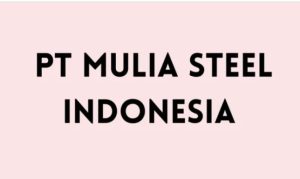 PT MULIA STEEL INDONESIA